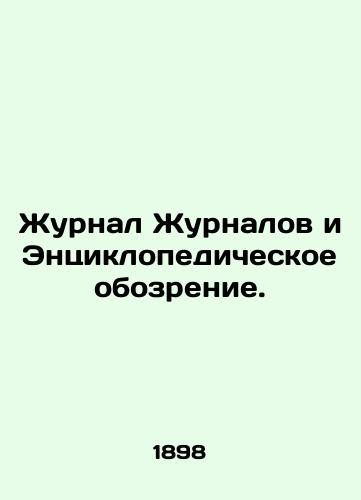 Журнал Журналов и Энциклопедическое обозрение.

1898